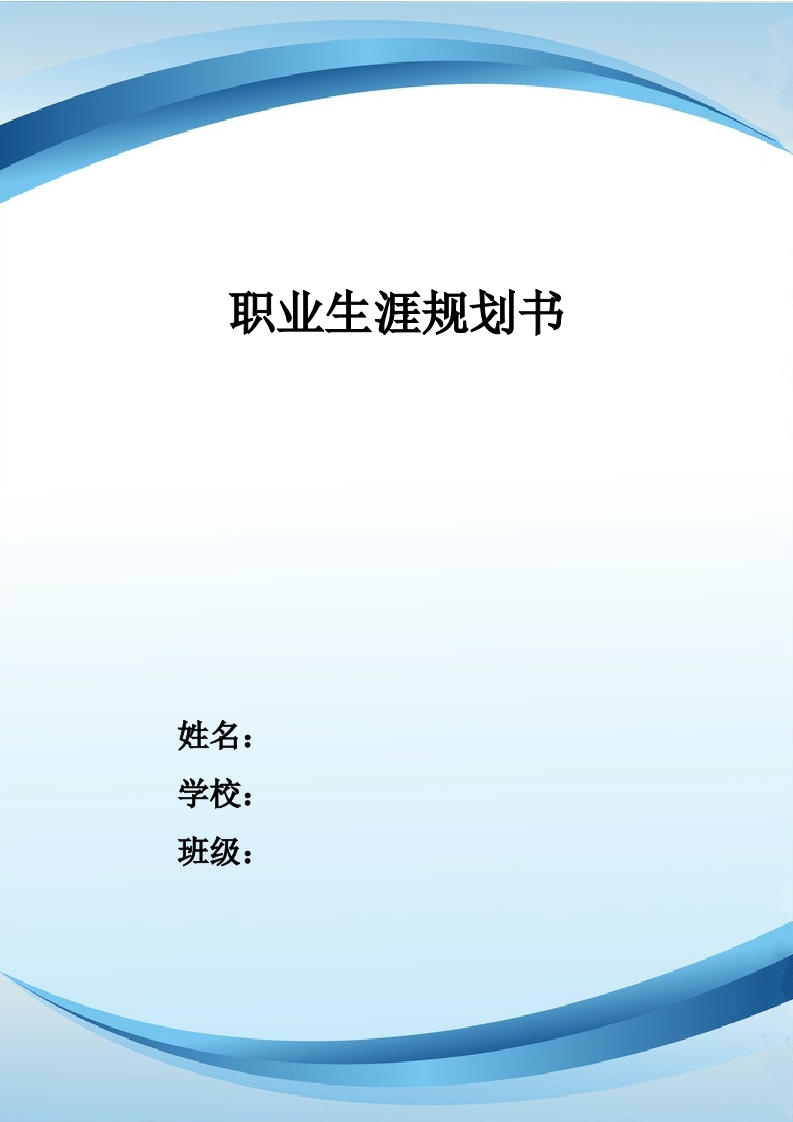 职业生涯规划书

姓名：

学校：

班级：